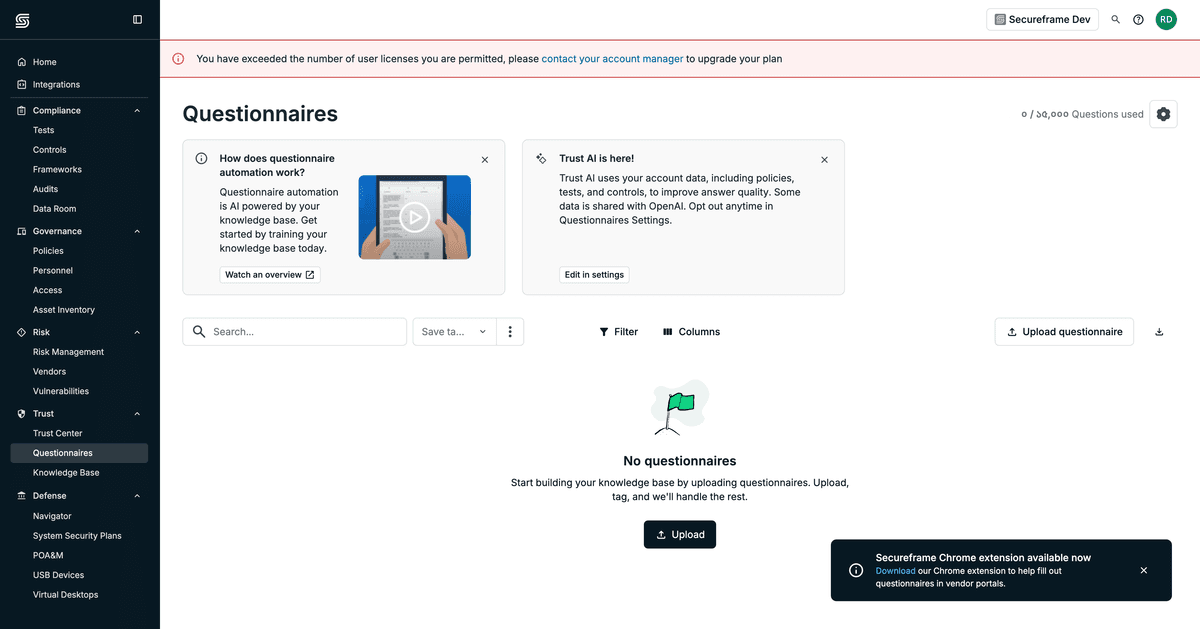 Home
Integrations
Compliance
Tests
Controls
Frameworks
Audits
Data Room
Governance
Policies
Personnel
Access
Asset Inventory
Risk
Risk Management
Vendors
Vulnerabilities
Trust
Trust Center
Questionnaires
Knowledge Base
Defense
Navigator
System Security Plans
POA&M
USB Devices
Virtual Desktops

Secureframe Dev
RD

You have exceeded the number of user licenses you are permitted, please contact your account manager to upgrade your plan

Questionnaires

0 / 50,000 Questions used

How does questionnaire automation work?

Questionnaire automation is AI powered by your knowledge base. Get started by training your knowledge base today.

Watch an overview

Trust AI is here!

Trust AI uses your account data, including policies, tests, and controls, to improve answer quality. Some data is shared with OpenAI. Opt out anytime in Questionnaires Settings.

Edit in settings

Search...
Save ta...
Filter
Columns
Upload questionnaire

No questionnaires

Start building your knowledge base by uploading questionnaires. Upload, tag, and we'll handle the rest.

Upload

Secureframe Chrome extension available now
Download our Chrome extension to help fill out questionnaires in vendor portals.